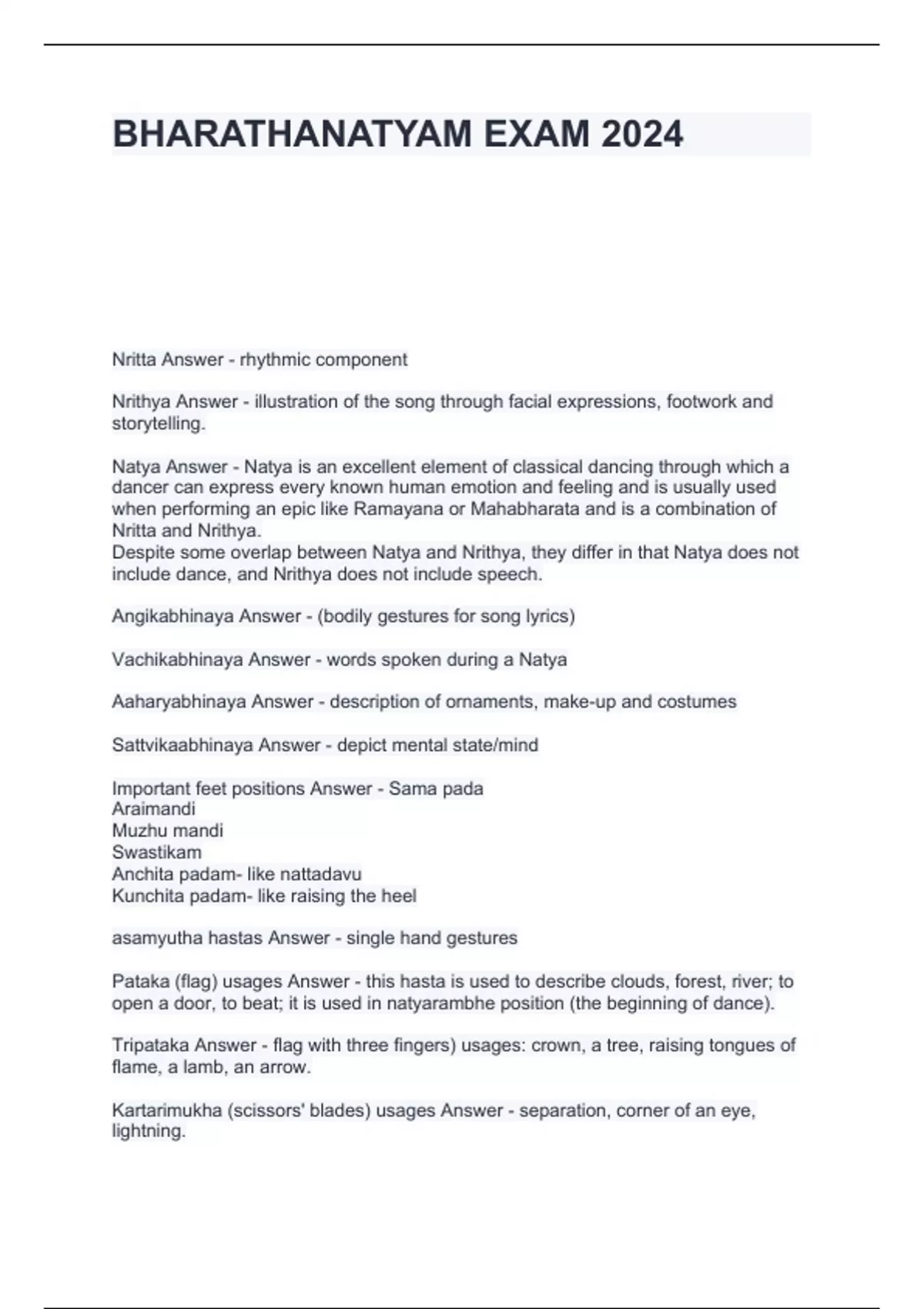 BHARATHANATYAM EXAM 2024

Nritta Answer - rhythmic component

Nrithya Answer - illustration of the song through facial expressions, footwork and storytelling.

Natya Answer - Natya is an excellent element of classical dancing through which a dancer can express every known human emotion and feeling and is usually used when performing an epic like Ramayana or Mahabharata and is a combination of Nritta and Nrithya.
Despite some overlap between Natya and Nrithya, they differ in that Natya does not include dance, and Nrithya does not include speech.

Angikabhinaya Answer - (bodily gestures for song lyrics)

Vachikabhinaya Answer - words spoken during a Natya

Aaharyabhinaya Answer - description of ornaments, make-up and costumes

Sattvikaabhinaya Answer - depict mental state/mind

Important feet positions Answer - Sama pada
Araimandi
Muzhu mandi
Swastikam
Anchita padam- like nattadavu
Kunchita padam- like raising the heel

asamyutha hastas Answer - single hand gestures

Pataka (flag) usages Answer - this hasta is used to describe clouds, forest, river; to open a door, to beat; it is used in natyarambhe position (the beginning of dance).

Tripataka Answer - flag with three fingers) usages: crown, a tree, raising tongues of flame, a lamb, an arrow.

Kartarimukha (scissors' blades) usages Answer - separation, corner of an eye, lightning.